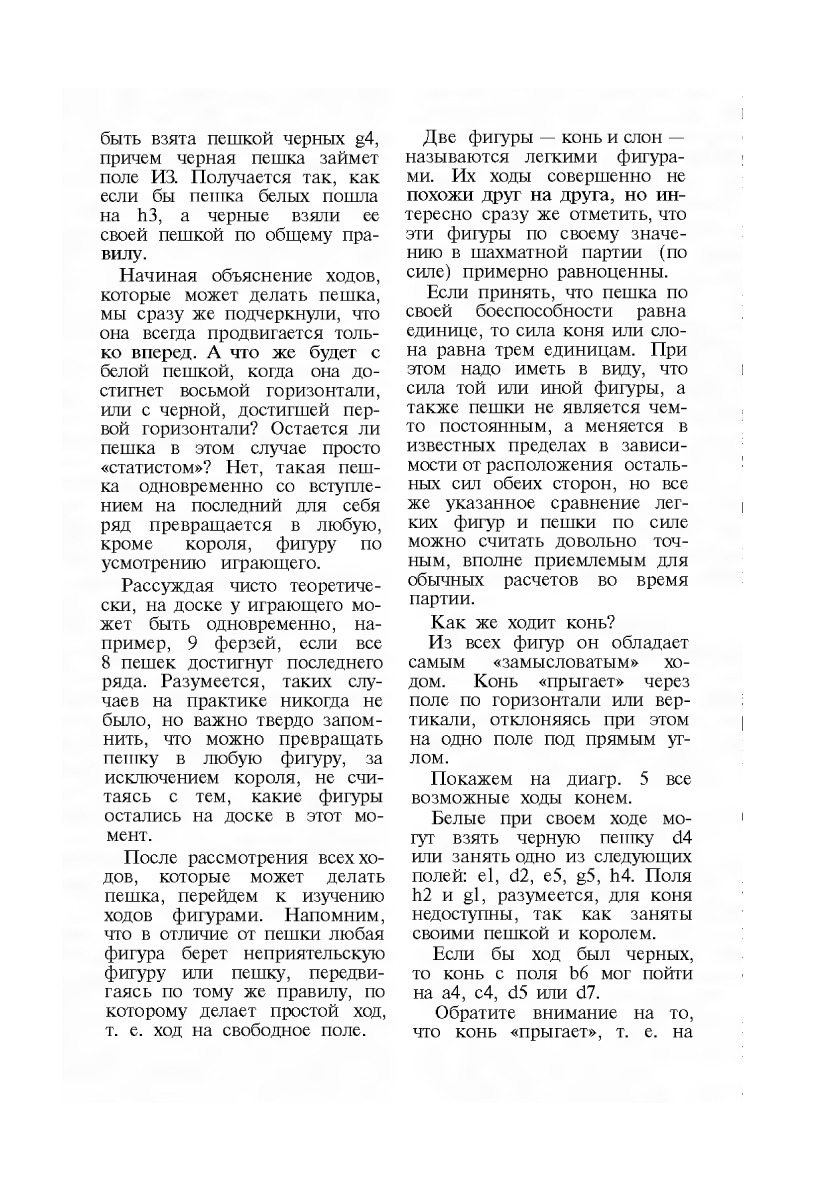 быть взята пешкой черных g4, причем черная пешка займет поле ИЗ. Получается так, как если бы пешка белых пошла на h3, а черные взяли ее своей пешкой по общему правилу.

Начиная объяснение ходов, которые может делать пешка, мы сразу же подчеркнули, что она всегда продвигается только вперед. А что же будет с белой пешкой, когда она достигнет восьмой горизонтали, или с черной, достигшей первой горизонтали? Остается ли пешка в этом случае просто «статистом»? Нет, такая пешка одновременно со вступлением на последний для себя ряд превращается в любую, кроме короля, фигуру по усмотрению играющего.

Рассуждая чисто теоретически, на доске у играющего может быть одновременно, например, 9 ферзей, если все 8 пешек достигнут последнего ряда. Разумеется, таких случаев на практике никогда не было, но важно твердо запомнить, что можно превращать пешку в любую фигуру, за исключением короля, не считаясь с тем, какие фигуры остались на доске в этот момент.

После рассмотрения всех ходов, которые может делать пешка, перейдем к изучению ходов фигурами. Напомним, что в отличие от пешки любая фигура берет неприятельскую фигуру или пешку, передвигаясь по тому же правилу, по которому делает простой ход, т. е. ход на свободное поле.

Две фигуры — конь и слон — называются легкими фигурами. Их ходы совершенно не похожи друг на друга, но интересно сразу же отметить, что эти фигуры по своему значению в шахматной партии (по силе) примерно равноценны.

Если принять, что пешка по своей боеспособности равна единице, то сила коня или слона равна трем единицам. При этом надо иметь в виду, что сила той или иной фигуры, а также пешки не является чем-то постоянным, а меняется в известных пределах в зависимости от расположения остальных сил обеих сторон, но все же указанное сравнение легких фигур и пешки по силе можно считать довольно точным, вполне приемлемым для обычных расчетов во время партии.

Как же ходит конь?

Из всех фигур он обладает самым «замысловатым» ходом. Конь «прыгает» через поле по горизонтали или вертикали, отклоняясь при этом на одно поле под прямым углом.

Покажем на диагр. 5 все возможные ходы конем.

Белые при своем ходе могут взять черную пешку d4 или занять одно из следующих полей: e1, d2, e5, g5, h4. Поля h2 и g1, разумеется, для коня недоступны, так как заняты своими пешкой и королем.

Если бы ход был черных, то конь с поля b6 мог пойти на a4, c4, d5 или d7.

Обратите внимание на то, что конь «прыгает», т. е. на